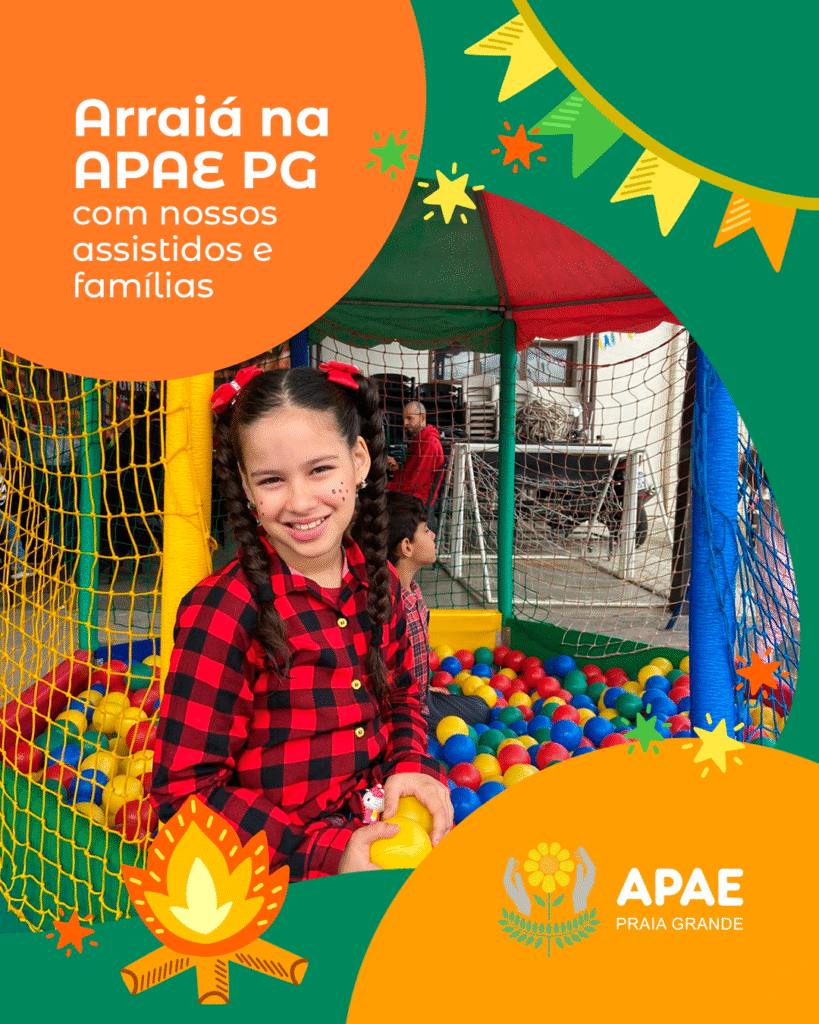 Arraiá na APAE PG
com nossos assistidos e famílias

APAE
PRAIA GRANDE